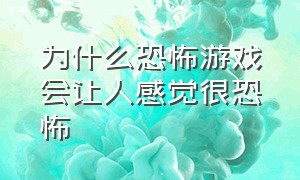 为什么恐怖游戏会让人感觉很恐怖